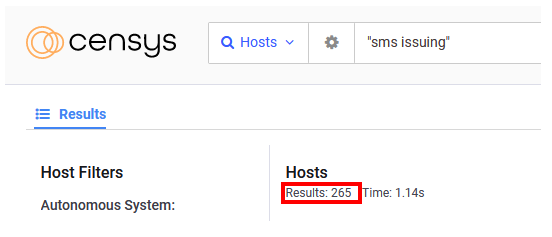 censys

Hosts

"sms issuing"

Results

Host Filters

Autonomous System:

Hosts

Results: 265 Time: 1.14s